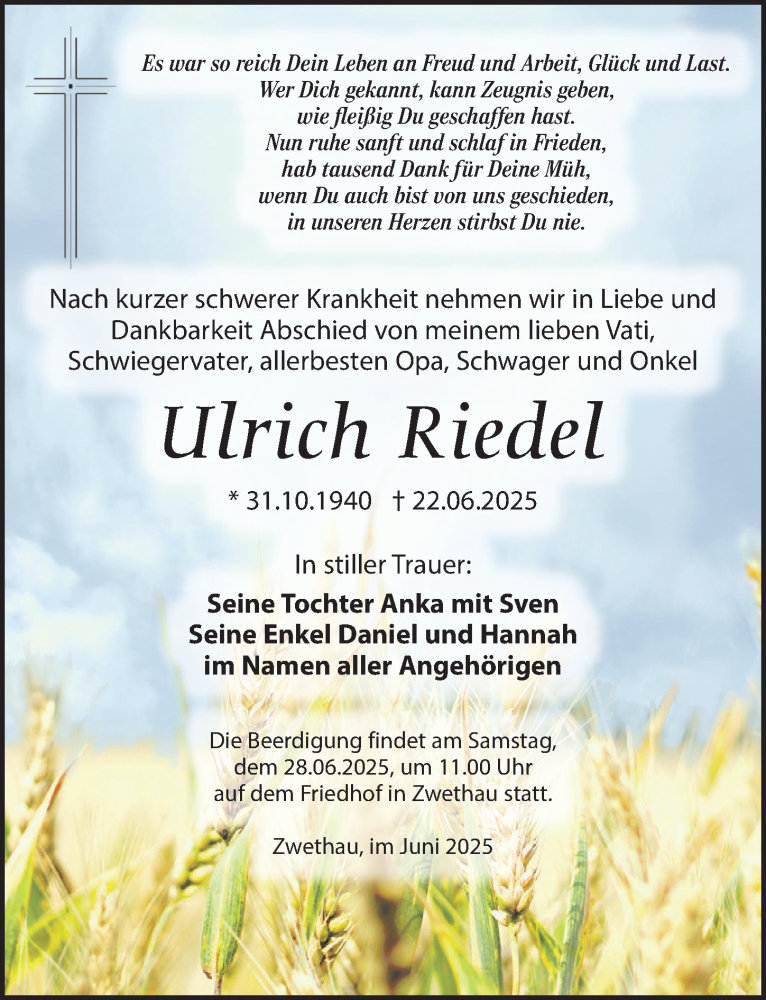 Es war so reich Dein Leben an Freud und Arbeit, Glück und Last.
Wer Dich gekannt, kann Zeugnis geben,
wie fleißig Du geschaffen hast.
Nun ruhe sanft und schlaf in Frieden,
hab tausend Dank für Deine Müh,
wenn Du auch bist von uns geschieden,
in unseren Herzen stirbst Du nie.

Nach kurzer schwerer Krankheit nehmen wir in Liebe und Dankbarkeit Abschied von meinem lieben Vati, Schwiegervater, allerbesten Opa, Schwager und Onkel

Ulrich Riedel

* 31.10.1940 † 22.06.2025

In stiller Trauer:

Seine Tochter Anka mit Sven
Seine Enkel Daniel und Hannah
im Namen aller Angehörigen

Die Beerdigung findet am Samstag, dem 28.06.2025, um 11.00 Uhr auf dem Friedhof in Zwethau statt.

Zwethau, im Juni 2025